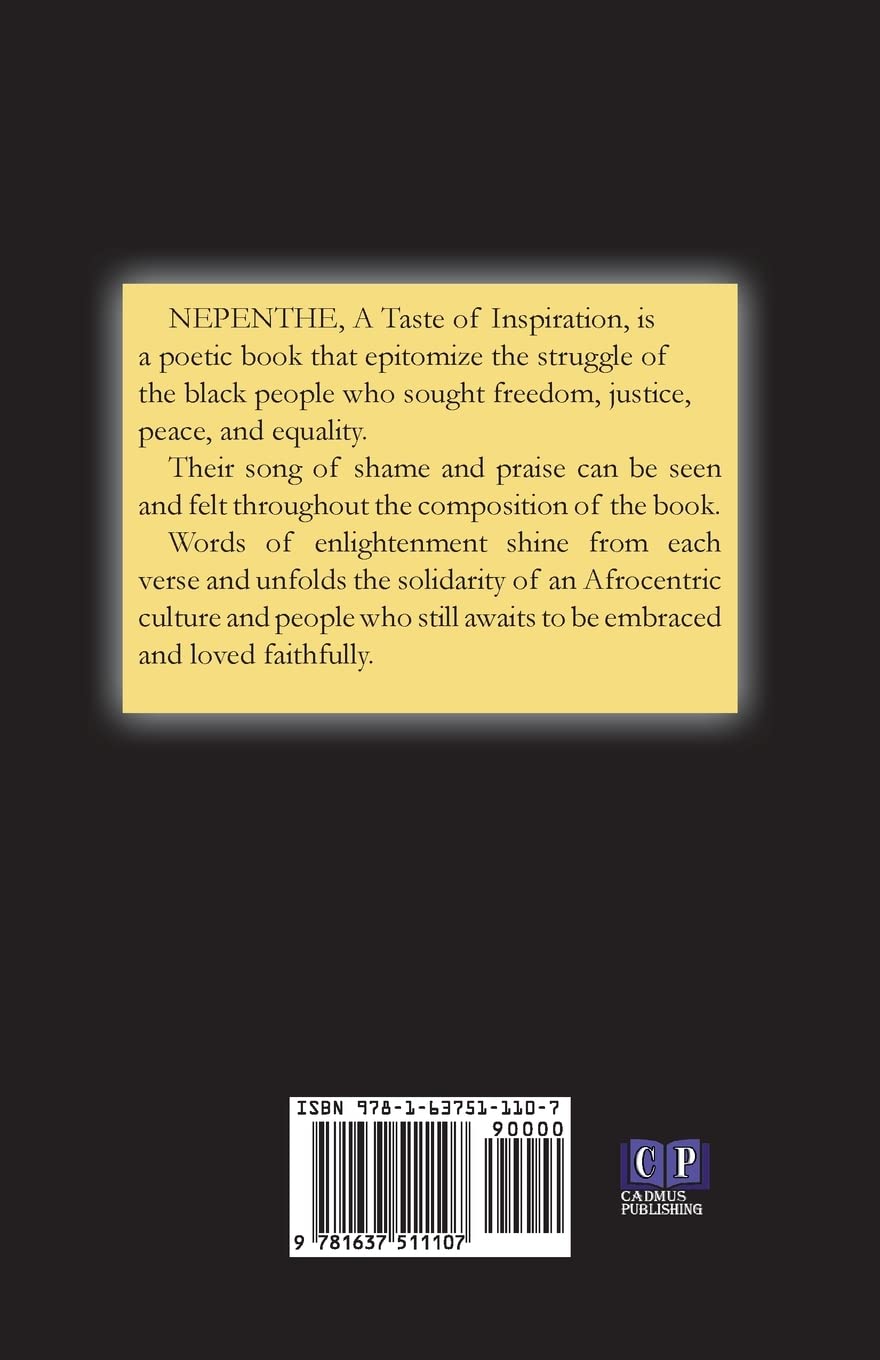 NEPENTHE, A Taste of Inspiration, is a poetic book that epitomize the struggle of the black people who sought freedom, justice, peace, and equality.

Their song of shame and praise can be seen and felt throughout the composition of the book.

Words of enlightenment shine from each verse and unfolds the solidarity of an Afrocentric culture and people who still awaits to be embraced and loved faithfully.

ISBN 978-1-63751-110-7

90000

9 781637 511107

CP
CADMUS PUBLISHING